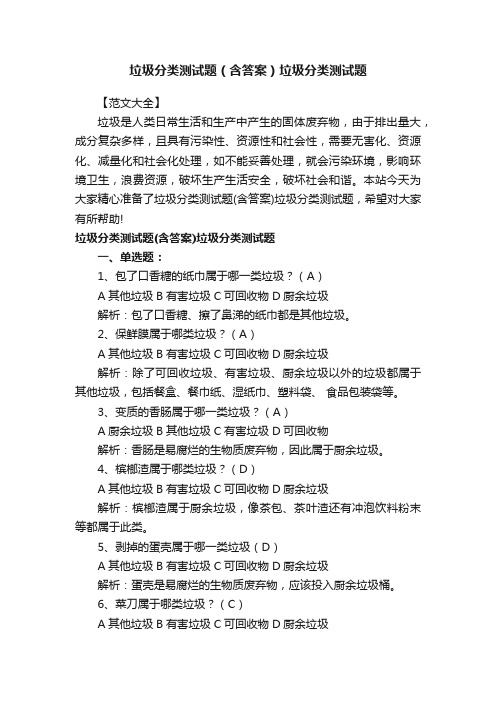 垃圾分类测试题（含答案）垃圾分类测试题

【范文大全】

垃圾是人类日常生活和生产中产生的固体废弃物，由于排出量大，成分复杂多样，且具有污染性、资源性和社会性，需要无害化、资源化、减量化和社会化处理，如不能妥善处理，就会污染环境，影响环境卫生，浪费资源，破坏生产生活安全，破坏社会和谐。本站今天为大家精心准备了垃圾分类测试题(含答案)垃圾分类测试题，希望对大家有所帮助!

垃圾分类测试题(含答案)垃圾分类测试题

一、单选题：

1、包了口香糖的纸巾属于哪一类垃圾？（A）

A 其他垃圾 B 有害垃圾 C 可回收物 D 厨余垃圾

解析：包了口香糖、擦了鼻涕的纸巾都是其他垃圾。

2、保鲜膜属于哪类垃圾？（A）

A 其他垃圾 B 有害垃圾 C 可回收物 D 厨余垃圾

解析：除了可回收垃圾、有害垃圾、厨余垃圾以外的垃圾都属于其他垃圾，包括餐盒、餐巾纸、湿纸巾、塑料袋、 食品包装袋等。

3、变质的香肠属于哪一类垃圾？（A）

A 厨余垃圾 B 其他垃圾 C 有害垃圾 D 可回收物

解析：香肠是易腐烂的生物质废弃物，因此属于厨余垃圾。

4、槟榔渣属于哪类垃圾？（D）

A 其他垃圾 B 有害垃圾 C 可回收物 D 厨余垃圾

解析：槟榔渣属于厨余垃圾，像茶包、茶叶渣还有冲泡饮料粉末等都属于此类。

5、剥掉的蛋壳属于哪一类垃圾（D）

A 其他垃圾 B 有害垃圾 C 可回收物 D 厨余垃圾

解析：蛋壳是易腐烂的生物质废弃物，应该投入厨余垃圾桶。

6、菜刀属于哪类垃圾？（C）

A 其他垃圾 B 有害垃圾 C 可回收物 D 厨余垃圾